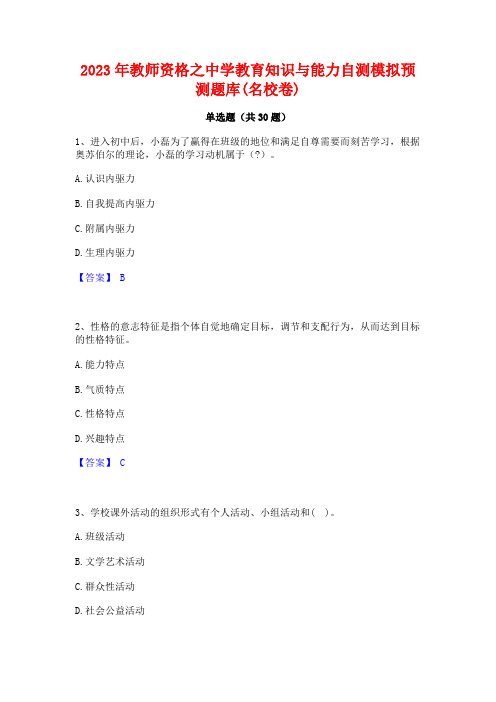 2023 年教师资格之中学教育知识与能力自测模拟预测题库(名校卷)

单选题（共 30 题）

1、进入初中后，小磊为了赢得在班级的地位和满足自尊需要而刻苦学习，根据奥苏伯尔的理论，小磊的学习动机属于（?）。

A. 认识内驱力

B. 自我提高内驱力

C. 附属内驱力

D. 生理内驱力

【答案】 B

2、性格的意志特征是指个体自觉地确定目标，调节和支配行为，从而达到目标的性格特征。

A. 能力特点

B. 气质特点

C. 性格特点

D. 兴趣特点

【答案】 C

3、学校课外活动的组织形式有个人活动、小组活动和（ ）。

A. 班级活动

B. 文学艺术活动

C. 群众性活动

D. 社会公益活动